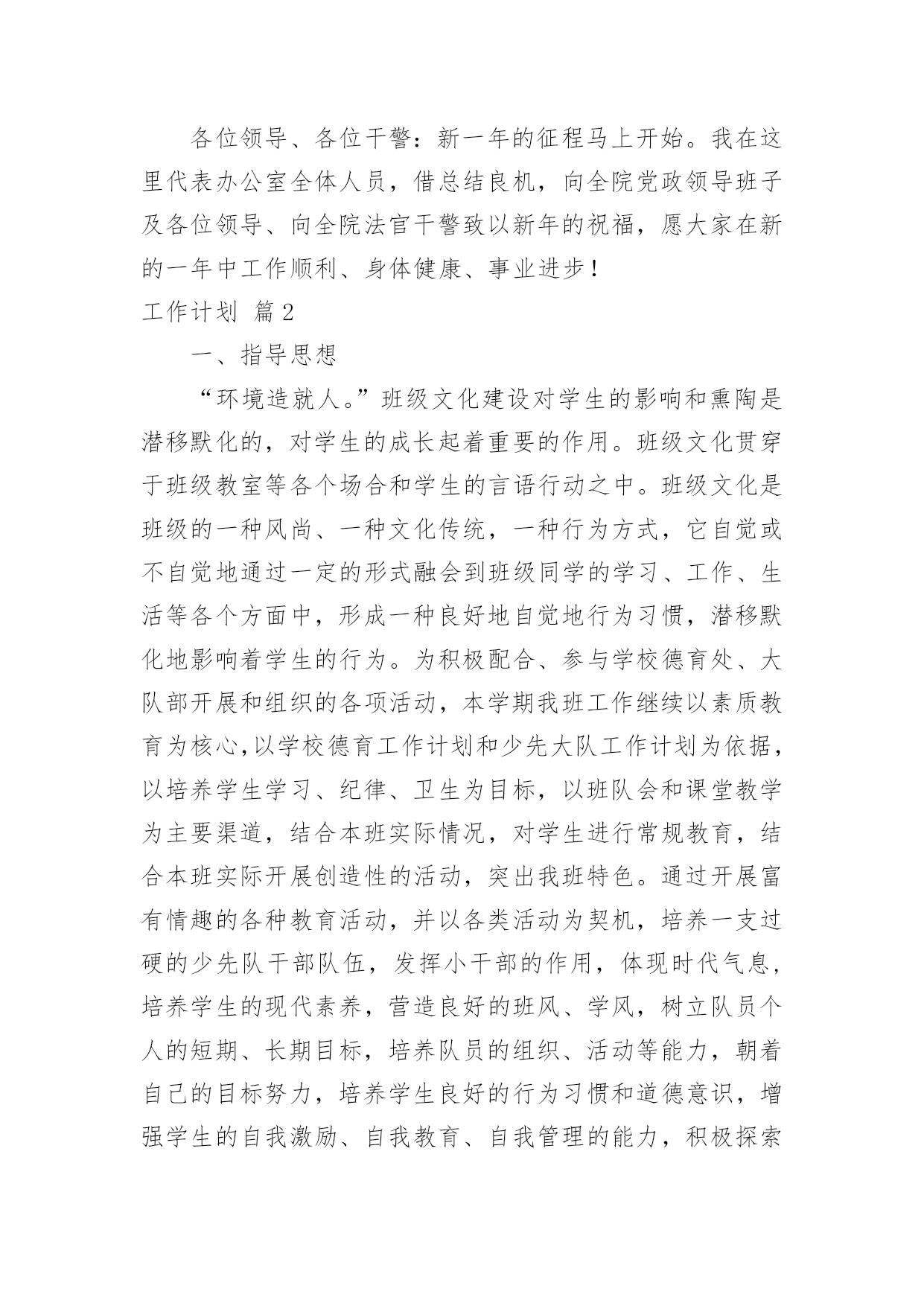 各位领导、各位干警：新一年的征程马上开始。我在这里代表办公室全体人员，借总结良机，向全院党政领导班子及各位领导、向全院法官干警致以新年的祝福，愿大家在新的一年中工作顺利、身体健康、事业进步！

工作计划 篇2

一、指导思想

“环境造就人。”班级文化建设对学生的影响和熏陶是潜移默化的，对学生的成长起着重要的作用。班级文化贯穿于班级教室等各个场合和学生的言语行动之中。班级文化是班级的一种风尚、一种文化传统，一种行为方式，它自觉或不自觉地通过一定的形式融会到班级同学的学习、工作、生活等各个方面中，形成一种良好地自觉地行为习惯，潜移默化地影响着学生的行为。为积极配合、参与学校德育处、大队部开展和组织的各项活动，本学期我班工作继续以素质教育为核心,以学校德育工作计划和少先大队工作计划为依据，以培养学生学习、纪律、卫生为目标，以班队会和课堂教学为主要渠道，结合本班实际情况，对学生进行常规教育，结合本班实际开展创造性的活动，突出我班特色。通过开展富有情趣的各种教育活动，并以各类活动为契机，培养一支过硬的少先队干部队伍，发挥小干部的作用，体现时代气息，培养学生的现代素养，营造良好的班风、学风，树立队员个人的短期、长期目标，培养队员的组织、活动等能力，朝着自己的目标努力，培养学生良好的行为习惯和道德意识，增强学生的自我激励、自我教育、自我管理的能力，积极探索